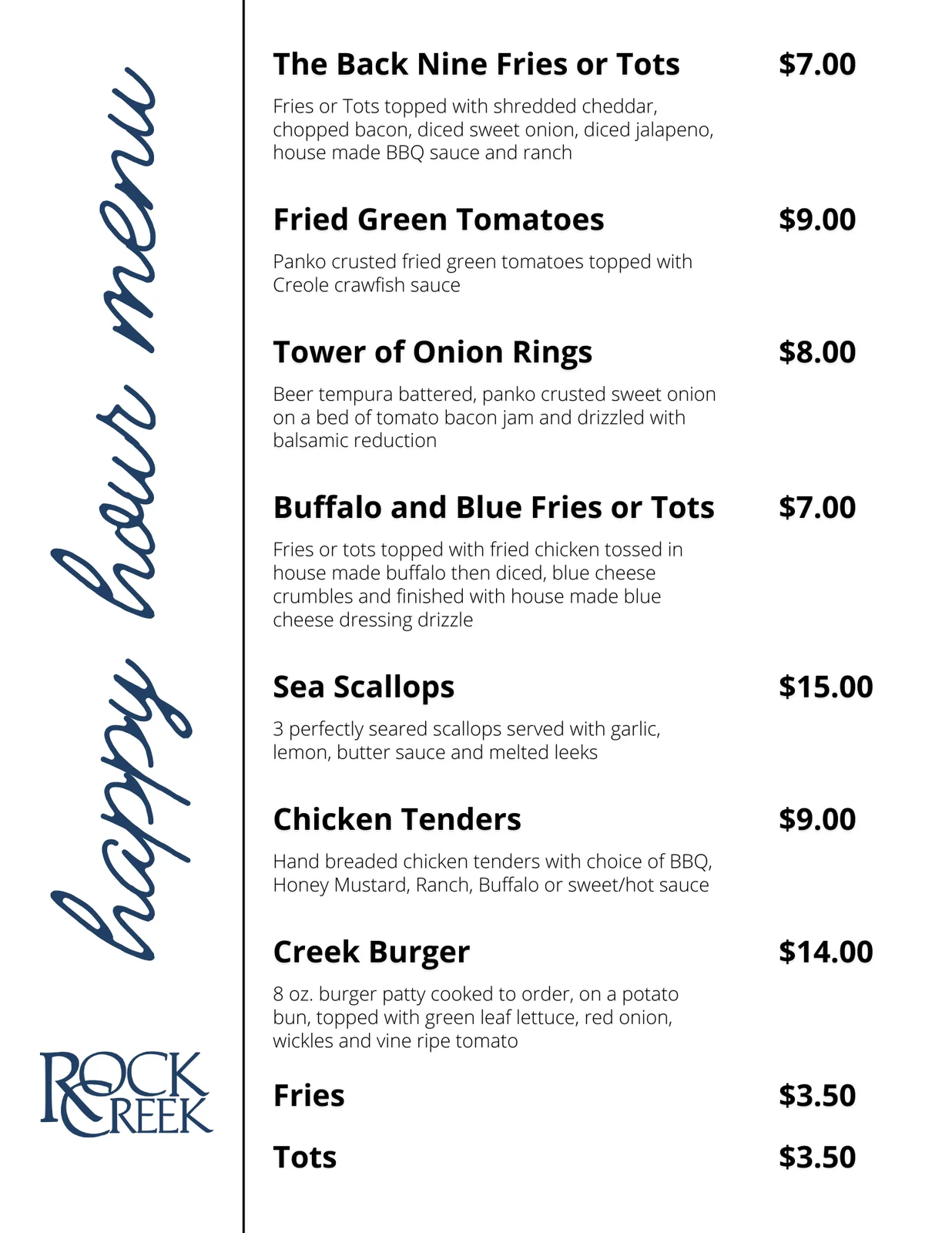 happy hour menu

ROCK CREEK

The Back Nine Fries or Tots $7.00

Fries or Tots topped with shredded cheddar, chopped bacon, diced sweet onion, diced jalapeno, house made BBQ sauce and ranch

Fried Green Tomatoes $9.00

Panko crusted fried green tomatoes topped with Creole crawfish sauce

Tower of Onion Rings $8.00

Beer tempura battered, panko crusted sweet onion on a bed of tomato bacon jam and drizzled with balsamic reduction

Buffalo and Blue Fries or Tots $7.00

Fries or tots topped with fried chicken tossed in house made buffalo then diced, blue cheese crumbles and finished with house made blue cheese dressing drizzle

Sea Scallops $15.00

3 perfectly seared scallops served with garlic, lemon, butter sauce and melted leeks

Chicken Tenders $9.00

Hand breaded chicken tenders with choice of BBQ, Honey Mustard, Ranch, Buffalo or sweet/hot sauce

Creek Burger $14.00

8 oz. burger patty cooked to order, on a potato bun, topped with green leaf lettuce, red onion, wickles and vine ripe tomato

Fries $3.50

Tots $3.50